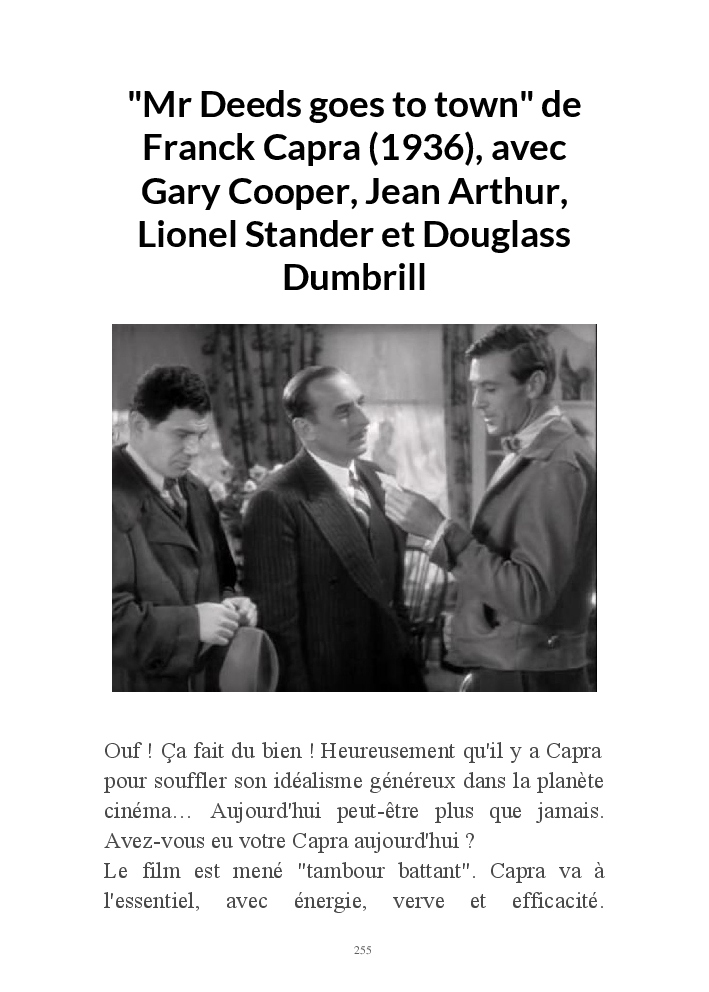 "Mr Deeds goes to town" de Franck Capra (1936), avec Gary Cooper, Jean Arthur, Lionel Stander et Douglass Dumbrill

Ouf ! Ça fait du bien ! Heureusement qu'il y a Capra pour souffler son idéalisme généreux dans la planète cinéma… Aujourd'hui peut-être plus que jamais. Avez-vous eu votre Capra aujourd'hui ?
Le film est mené "tambour battant". Capra va à l'essentiel, avec énergie, verve et efficacité.

255